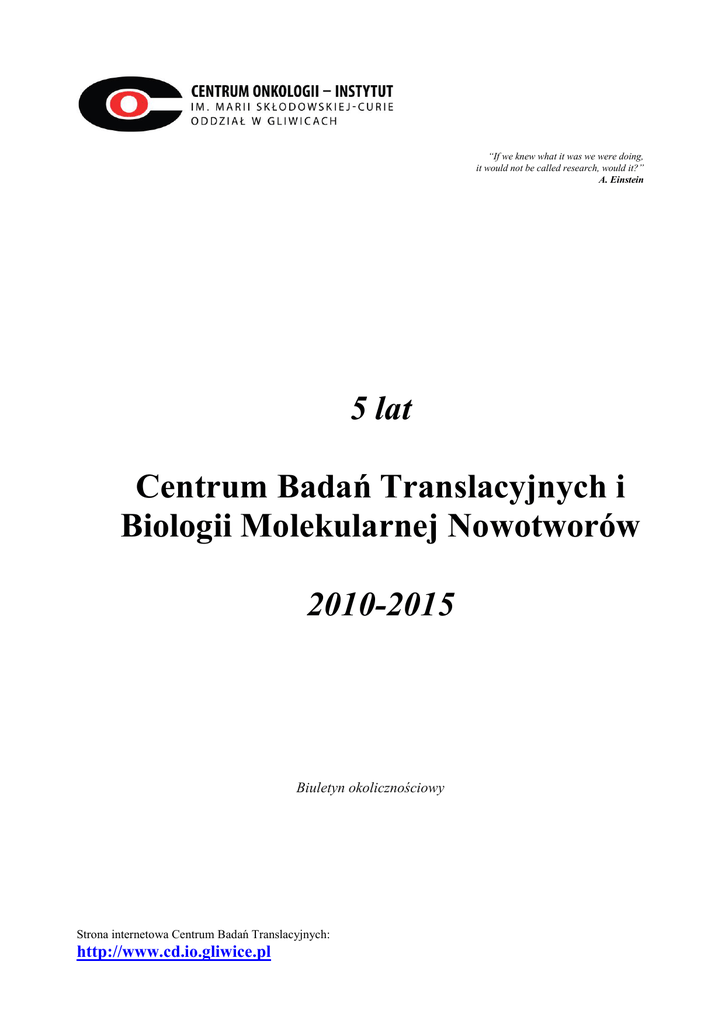 CENTRUM ONKOLOGII – INSTYTUT
IM. MARII SKŁODOWSKIEJ-CURIE
ODDZIAŁ W GLIWICACH

"If we knew what it was we were doing,
it would not be called research, would it?"
A. Einstein

5 lat

Centrum Badań Translacyjnych i Biologii Molekularnej Nowotworów

2010-2015

Biuletyn okolicznościowy

Strona internetowa Centrum Badań Translacyjnych:
http://www.cd.io.gliwice.pl